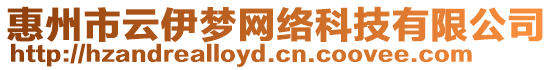 惠州市云伊梦网络科技有限公司
http://hzandrealloyd.cn.coovee.com